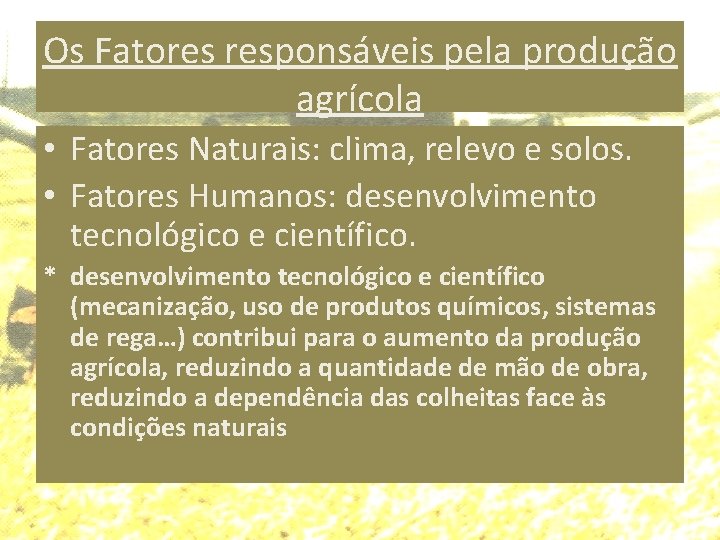 Os Fatores responsáveis pela produção agrícola

• Fatores Naturais: clima, relevo e solos.
• Fatores Humanos: desenvolvimento tecnológico e científico.

* desenvolvimento tecnológico e científico (mecanização, uso de produtos químicos, sistemas de rega…) contribui para o aumento da produção agrícola, reduzindo a quantidade de mão de obra, reduzindo a dependência das colheitas face às condições naturais